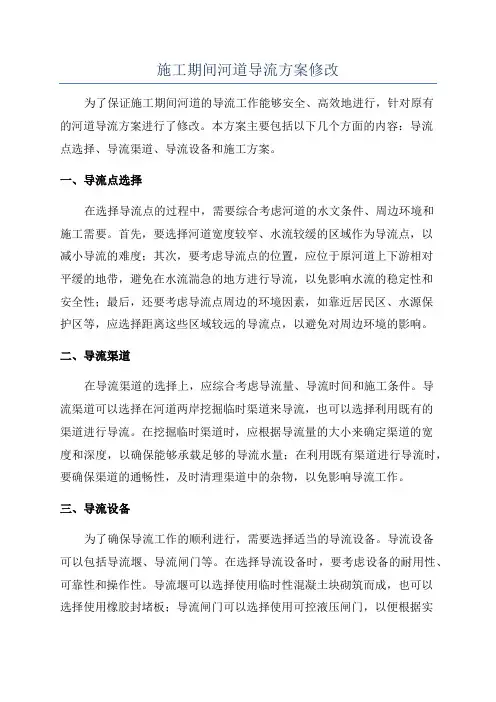 施工期间河道导流方案修改

为了保证施工期间河道的导流工作能够安全、高效地进行，针对原有的河道导流方案进行了修改。本方案主要包括以下几个方面的内容：导流点选择、导流渠道、导流设备和施工方案。

一、导流点选择

在选择导流点的过程中，需要综合考虑河道的水文条件、周边环境和施工需要。首先，要选择河道宽度较窄、水流较缓的区域作为导流点，以减小导流的难度；其次，要考虑导流点的位置，应位于原河道上下游相对平缓的地带，避免在水流湍急的地方进行导流，以免影响水流的稳定性和安全性；最后，还要考虑导流点周边的环境因素，如靠近居民区、水源保护区等，应选择距离这些区域较远的导流点，以避免对周边环境的影响。

二、导流渠道

在导流渠道的选择上，应综合考虑导流量、导流时间和施工条件。导流渠道可以选择在河道两岸挖掘临时渠道来导流，也可以选择利用既有的渠道进行导流。在挖掘临时渠道时，应根据导流量的大小来确定渠道的宽度和深度，以确保能够承载足够的导流水量；在利用既有渠道进行导流时，要确保渠道的通畅性，及时清理渠道中的杂物，以免影响导流工作。

三、导流设备

为了确保导流工作的顺利进行，需要选择适当的导流设备。导流设备可以包括导流堰、导流闸门等。在选择导流设备时，要考虑设备的耐用性、可靠性和操作性。导流堰可以选择使用临时性混凝土块砌筑而成，也可以选择使用橡胶封堵板；导流闸门可以选择使用可控液压闸门，以便根据实